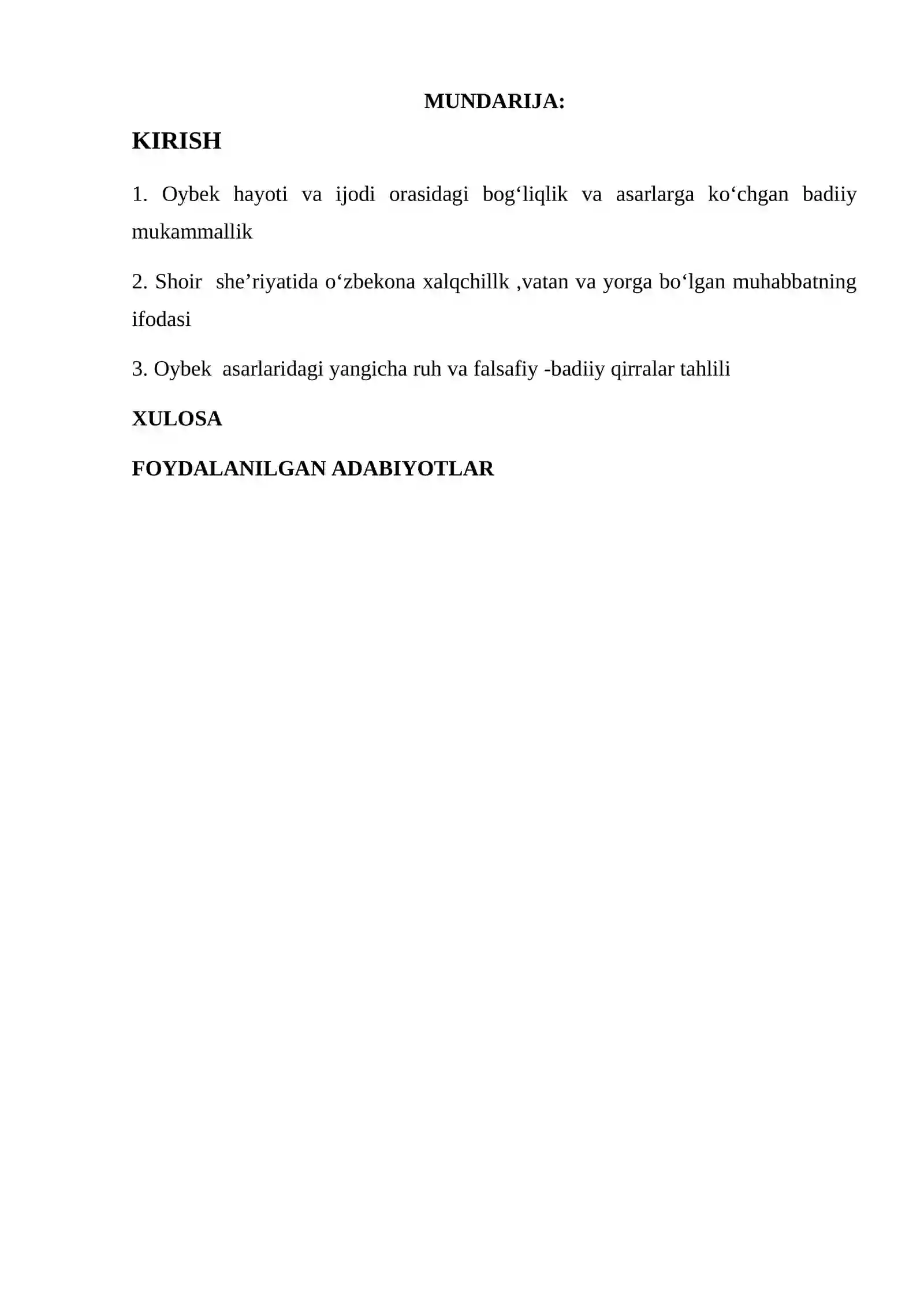 MUNDARIJA:

KIRISH

1. Oybek hayoti va ijodi orasidagi bog‘liqlik va asarlarga ko‘chgan badiiy mukammallik

2. Shoir she’riyatida o‘zbekona xalqchillk ,vatan va yorga bo‘lgan muhabbatning ifodasi

3. Oybek asarlaridagi yangicha ruh va falsafiy -badiiy qirralar tahlili

XULOSA

FOYDALANILGAN ADABIYOTLAR